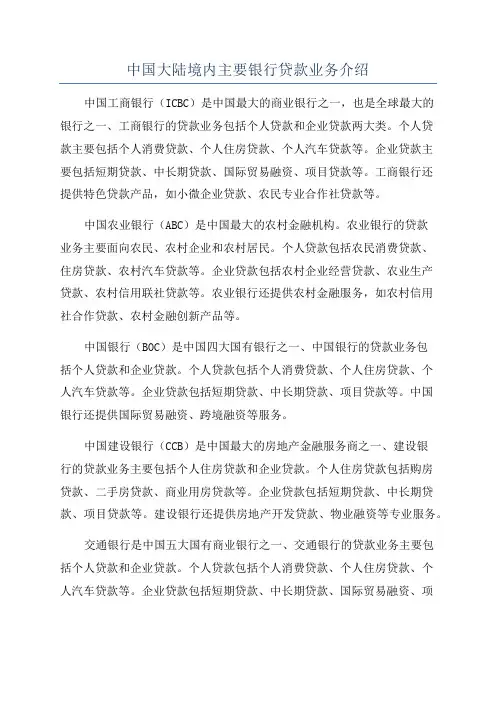 中国大陆境内主要银行贷款业务介绍

中国工商银行（ICBC）是中国最大的商业银行之一，也是全球最大的银行之一、工商银行的贷款业务包括个人贷款和企业贷款两大类。个人贷款主要包括个人消费贷款、个人住房贷款、个人汽车贷款等。企业贷款主要包括短期贷款、中长期贷款、国际贸易融资、项目贷款等。工商银行还提供特色贷款产品，如小微企业贷款、农民专业合作社贷款等。

中国农业银行（ABC）是中国最大的农村金融机构。农业银行的贷款业务主要面向农民、农村企业和农村居民。个人贷款包括农民消费贷款、住房贷款、农村汽车贷款等。企业贷款包括农村企业经营贷款、农业生产贷款、农村信用联社贷款等。农业银行还提供农村金融服务，如农村信用社合作贷款、农村金融创新产品等。

中国银行（BOC）是中国四大国有银行之一、中国银行的贷款业务包括个人贷款和企业贷款。个人贷款包括个人消费贷款、个人住房贷款、个人汽车贷款等。企业贷款包括短期贷款、中长期贷款、项目贷款等。中国银行还提供国际贸易融资、跨境融资等服务。

中国建设银行（CCB）是中国最大的房地产金融服务商之一、建设银行的贷款业务主要包括个人住房贷款和企业贷款。个人住房贷款包括购房贷款、二手房贷款、商业用房贷款等。企业贷款包括短期贷款、中长期贷款、项目贷款等。建设银行还提供房地产开发贷款、物业融资等专业服务。

交通银行是中国五大国有商业银行之一、交通银行的贷款业务主要包括个人贷款和企业贷款。个人贷款包括个人消费贷款、个人住房贷款、个人汽车贷款等。企业贷款包括短期贷款、中长期贷款、国际贸易融资、项